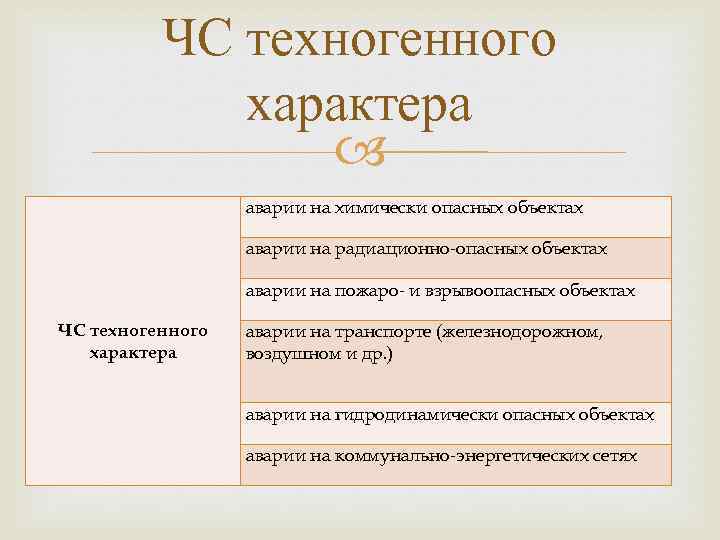 ЧС техногенного характера

| ЧС техногенного характера | аварии на химически опасных объектах |
|---|---|
| | аварии на радиационно-опасных объектах |
| | аварии на пожаро- и взрывоопасных объектах |
| | аварии на транспорте (железнодорожном, воздушном и др.) |
| | аварии на гидродинамически опасных объектах |
| | аварии на коммунально-энергетических сетях |